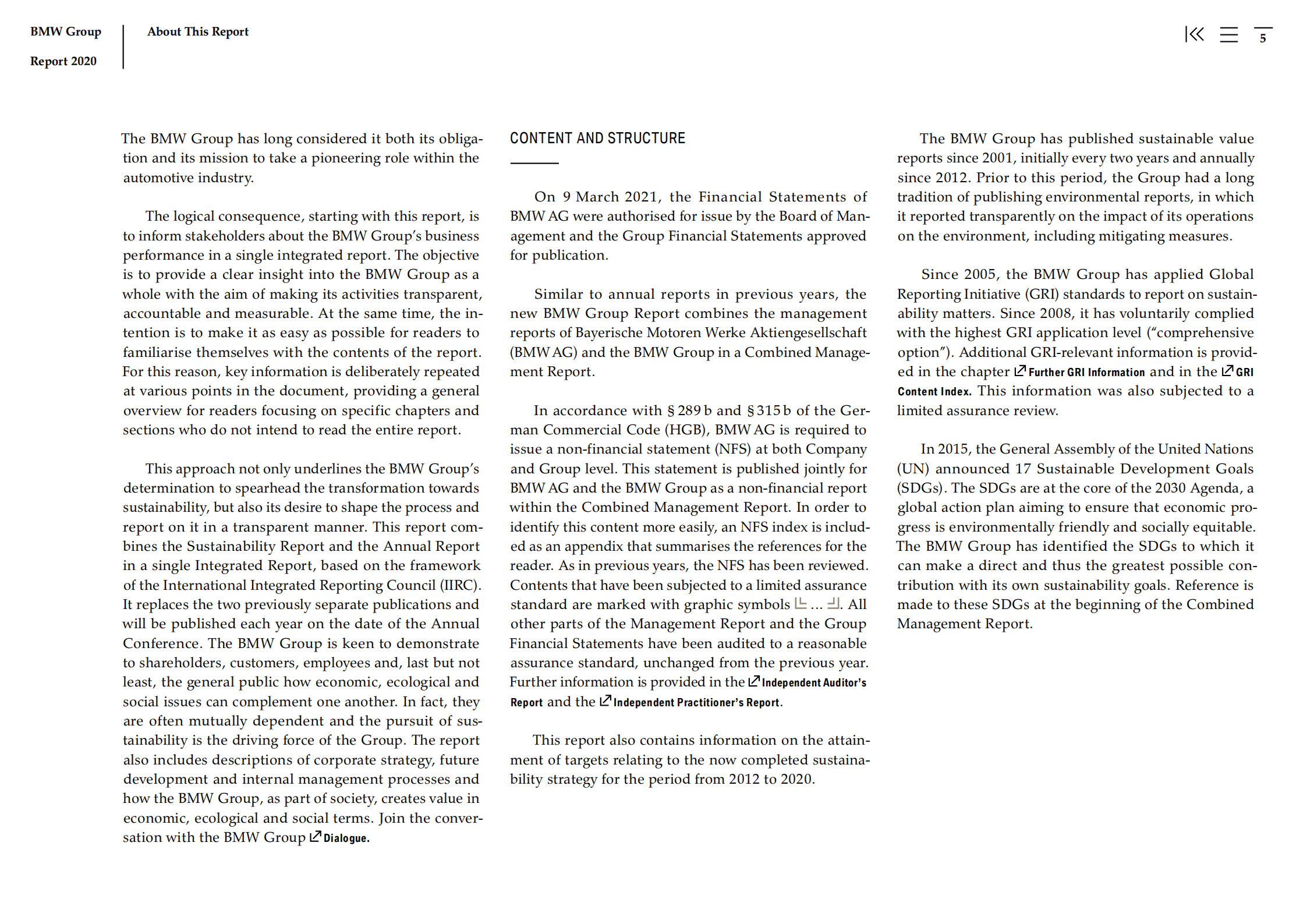 BMW Group
Report 2020

About This Report

5

The BMW Group has long considered it both its obligation and its mission to take a pioneering role within the automotive industry.

The logical consequence, starting with this report, is to inform stakeholders about the BMW Group's business performance in a single integrated report. The objective is to provide a clear insight into the BMW Group as a whole with the aim of making its activities transparent, accountable and measurable. At the same time, the intention is to make it as easy as possible for readers to familiarise themselves with the contents of the report. For this reason, key information is deliberately repeated at various points in the document, providing a general overview for readers focusing on specific chapters and sections who do not intend to read the entire report.

This approach not only underlines the BMW Group's determination to spearhead the transformation towards sustainability, but also its desire to shape the process and report on it in a transparent manner. This report combines the Sustainability Report and the Annual Report in a single Integrated Report, based on the framework of the International Integrated Reporting Council (IIRC). It replaces the two previously separate publications and will be published each year on the date of the Annual Conference. The BMW Group is keen to demonstrate to shareholders, customers, employees and, last but not least, the general public how economic, ecological and social issues can complement one another. In fact, they are often mutually dependent and the pursuit of sustainability is the driving force of the Group. The report also includes descriptions of corporate strategy, future development and internal management processes and how the BMW Group, as part of society, creates value in economic, ecological and social terms. Join the conversation with the BMW Group Dialogue.

CONTENT AND STRUCTURE

On 9 March 2021, the Financial Statements of BMW AG were authorised for issue by the Board of Management and the Group Financial Statements approved for publication.

Similar to annual reports in previous years, the new BMW Group Report combines the management reports of Bayerische Motoren Werke Aktiengesellschaft (BMW AG) and the BMW Group in a Combined Management Report.

In accordance with § 289 b and § 315 b of the German Commercial Code (HGB), BMW AG is required to issue a non-financial statement (NFS) at both Company and Group level. This statement is published jointly for BMW AG and the BMW Group as a non-financial report within the Combined Management Report. In order to identify this content more easily, an NFS index is included as an appendix that summarises the references for the reader. As in previous years, the NFS has been reviewed. Contents that have been subjected to a limited assurance standard are marked with graphic symbols ... . All other parts of the Management Report and the Group Financial Statements have been audited to a reasonable assurance standard, unchanged from the previous year. Further information is provided in the Independent Auditor's Report and the Independent Practitioner's Report.

This report also contains information on the attainment of targets relating to the now completed sustainability strategy for the period from 2012 to 2020.

The BMW Group has published sustainable value reports since 2001, initially every two years and annually since 2012. Prior to this period, the Group had a long tradition of publishing environmental reports, in which it reported transparently on the impact of its operations on the environment, including mitigating measures.

Since 2005, the BMW Group has applied Global Reporting Initiative (GRI) standards to report on sustainability matters. Since 2008, it has voluntarily complied with the highest GRI application level ("comprehensive option"). Additional GRI-relevant information is provided in the chapter Further GRI Information and in the GRI Content Index. This information was also subjected to a limited assurance review.

In 2015, the General Assembly of the United Nations (UN) announced 17 Sustainable Development Goals (SDGs). The SDGs are at the core of the 2030 Agenda, a global action plan aiming to ensure that economic progress is environmentally friendly and socially equitable. The BMW Group has identified the SDGs to which it can make a direct and thus the greatest possible contribution with its own sustainability goals. Reference is made to these SDGs at the beginning of the Combined Management Report.